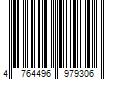 4 764496 979306